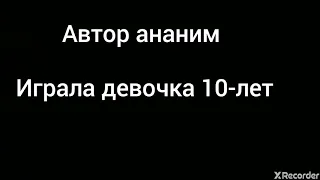 Автор ананим

Играла девочка 10-лет

XRecorder